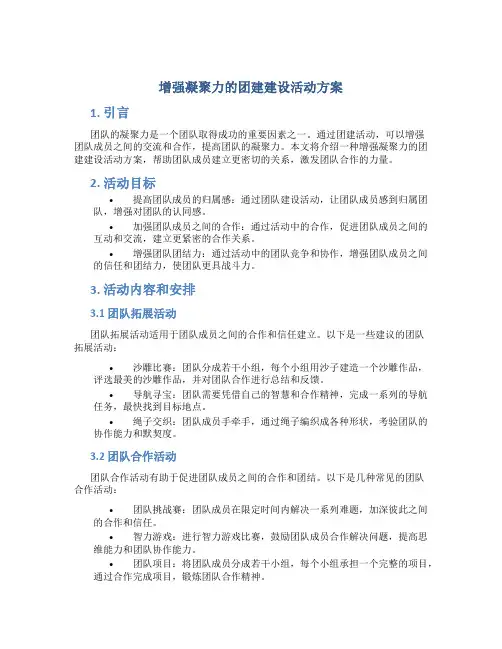 增强凝聚力的团建建设活动方案

1. 引言

团队的凝聚力是一个团队取得成功的重要因素之一。通过团建活动，可以增强团队成员之间的交流和合作，提高团队的凝聚力。本文将介绍一种增强凝聚力的团建建设活动方案，帮助团队成员建立更密切的关系，激发团队合作的力量。

2. 活动目标

• 提高团队成员的归属感：通过团队建设活动，让团队成员感到归属团队，增强对团队的认同感。
• 加强团队成员之间的合作：通过活动中的合作，促进团队成员之间的互动和交流，建立更紧密的合作关系。
• 增强团队团结力：通过活动中的团队竞争和协作，增强团队成员之间的信任和团结力，使团队更具战斗力。

3. 活动内容和安排

3.1 团队拓展活动

团队拓展活动适用于团队成员之间的合作和信任建立。以下是一些建议的团队拓展活动：

• 沙雕比赛：团队分成若干小组，每个小组用沙子建造一个沙雕作品，评选最美的沙雕作品，并对团队合作进行总结和反馈。
• 导航寻宝：团队需要凭借自己的智慧和合作精神，完成一系列的导航任务，最快找到目标地点。
• 绳子交织：团队成员手牵手，通过绳子编织成各种形状，考验团队的协作能力和默契度。

3.2 团队合作活动

团队合作活动有助于促进团队成员之间的合作和团结。以下是几种常见的团队合作活动：

• 团队挑战赛：团队成员在限定时间内解决一系列难题，加深彼此之间的合作和信任。
• 智力游戏：进行智力游戏比赛，鼓励团队成员合作解决问题，提高思维能力和团队协作能力。
• 团队项目：将团队成员分成若干小组，每个小组承担一个完整的项目，通过合作完成项目，锻炼团队合作精神。